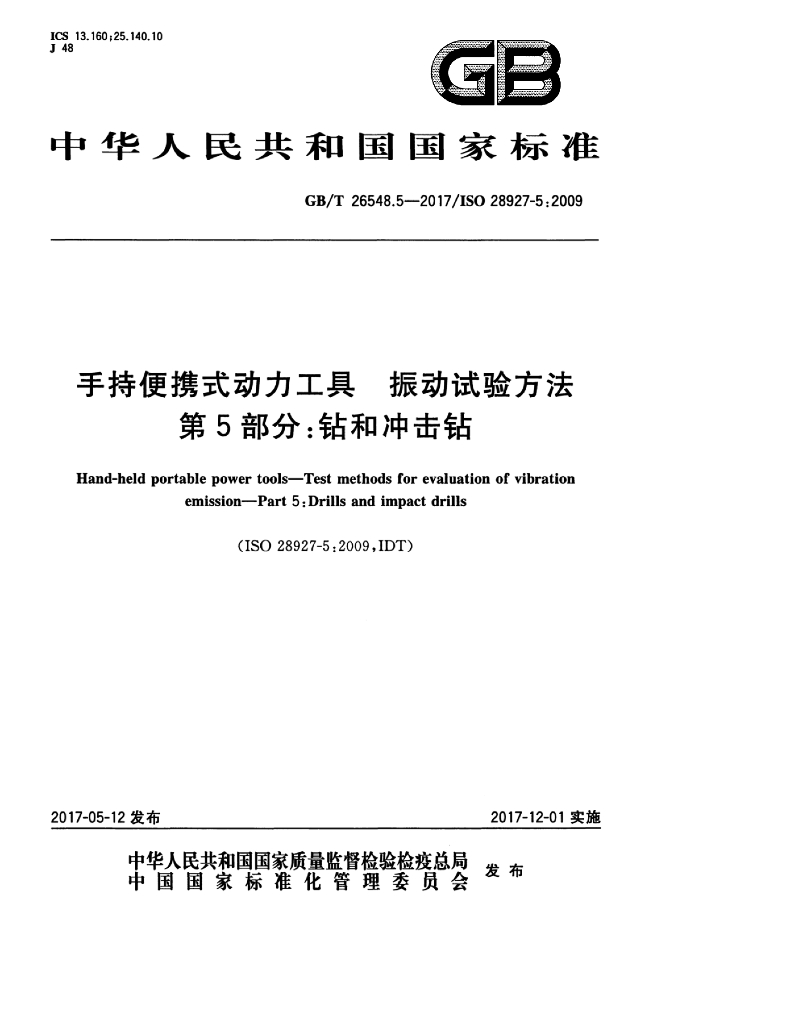 ICS 13.160;25.140.10
J 48

GB

中华人民共和国国家标准

GB/T 26548.5—2017/ISO 28927-5:2009

手持便携式动力工具 振动试验方法
第5部分:钻和冲击钻

Hand-held portable power tools—Test methods for evaluation of vibration emission—Part 5:Drills and impact drills

(ISO 28927-5:2009,IDT)

2017-05-12发布

2017-12-01实施

中华人民共和国国家质量监督检验检疫总局
中国国家标准化管理委员会
发布